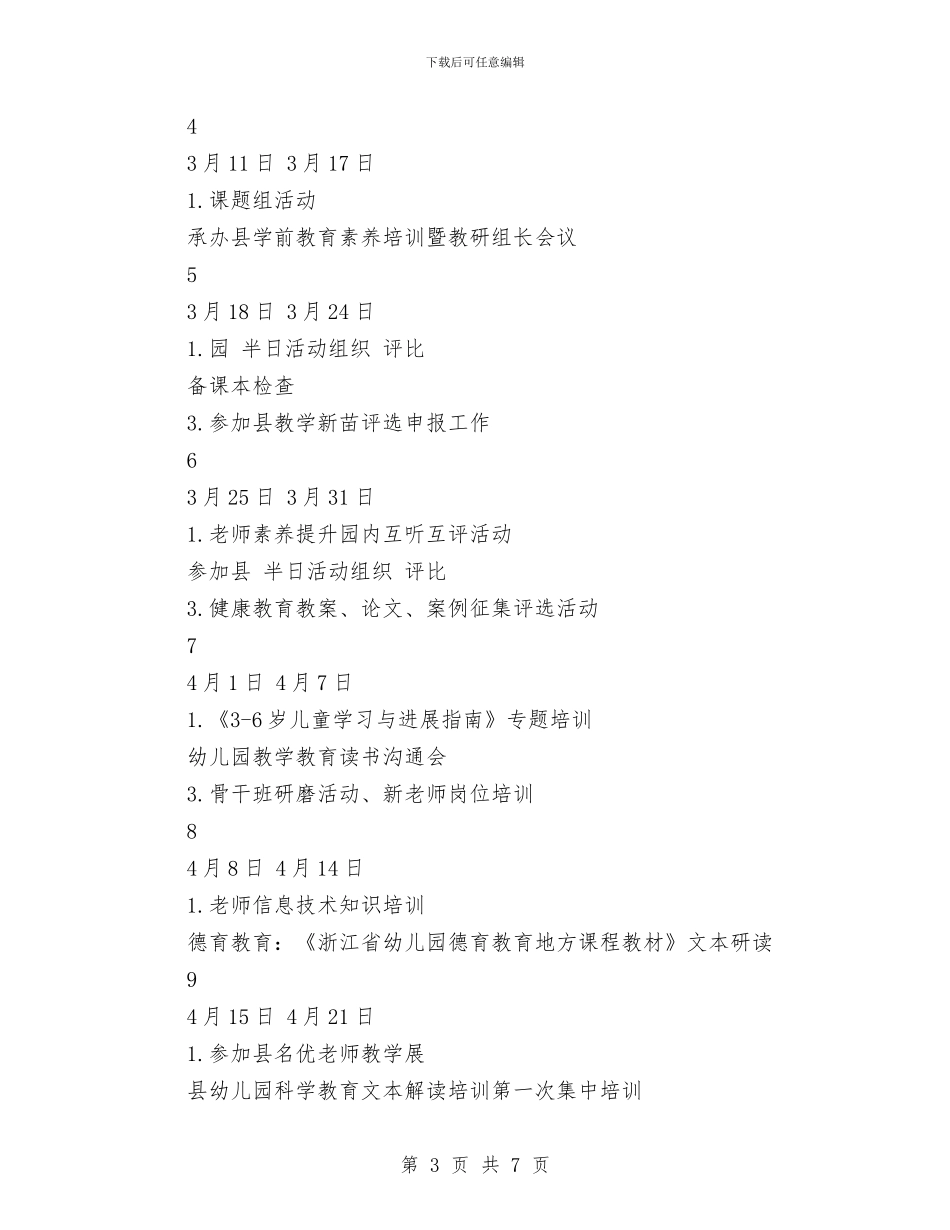 下载后可任意编辑

4

3月11日 3月17日

1.课题组活动

承办县学前教育素养培训暨教研组长会议

5

3月18日 3月24日

1.园 半日活动组织 评比

备课本检查

3.参加县教学新苗评选申报工作

6

3月25日 3月31日

1.老师素养提升园内互听互评活动

参加县 半日活动组织 评比

3.健康教育教案、论文、案例征集评选活动

7

4月1日 4月7日

1.《3-6岁儿童学习与进展指南》专题培训

幼儿园教学教育读书沟通会

3.骨干班研磨活动、新老师岗位培训

8

4月8日 4月14日

1.老师信息技术知识培训

德育教育：《浙江省幼儿园德育教育地方课程教材》文本研读

9

4月15日 4月21日

1.参加县名优老师教学展

县幼儿园科学教育文本解读培训第一次集中培训

第 3 页 共 7 页